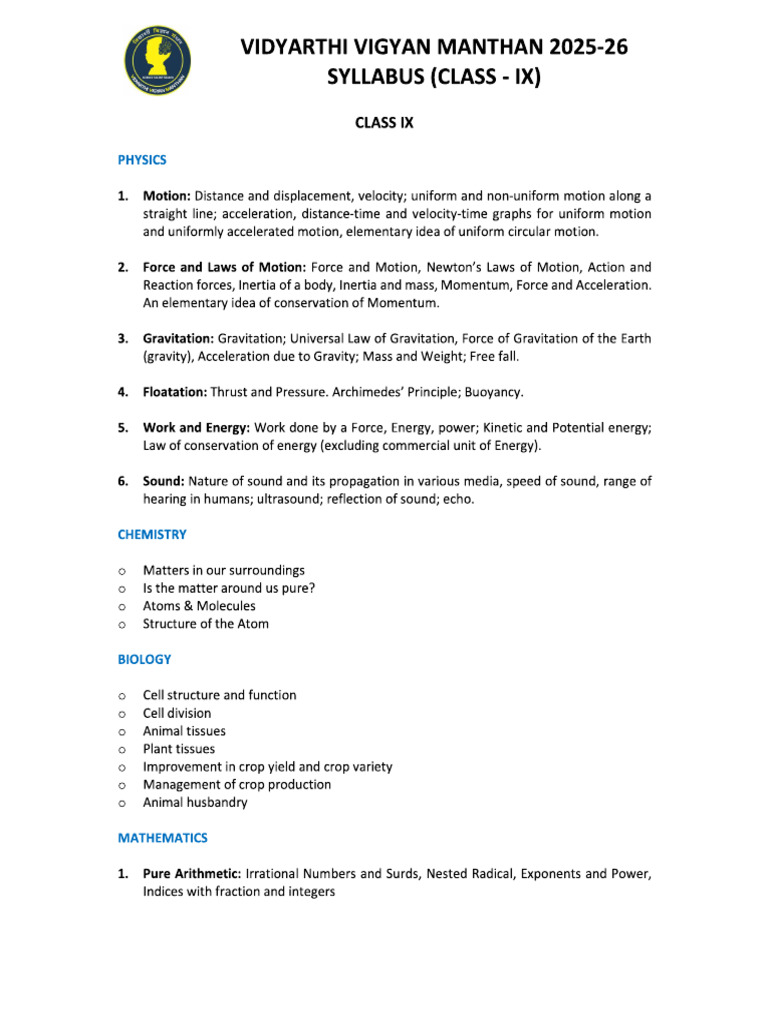 VIDYARTHI VIGYAN MANTHAN 2025-26
SYLLABUS (CLASS - IX)

CLASS IX

PHYSICS

1. Motion: Distance and displacement, velocity; uniform and non-uniform motion along a straight line; acceleration, distance-time and velocity-time graphs for uniform motion and uniformly accelerated motion, elementary idea of uniform circular motion.

2. Force and Laws of Motion: Force and Motion, Newton's Laws of Motion, Action and Reaction forces, Inertia of a body, Inertia and mass, Momentum, Force and Acceleration. An elementary idea of conservation of Momentum.

3. Gravitation: Gravitation; Universal Law of Gravitation, Force of Gravitation of the Earth (gravity), Acceleration due to Gravity; Mass and Weight; Free fall.

4. Floatation: Thrust and Pressure. Archimedes' Principle; Buoyancy.

5. Work and Energy: Work done by a Force, Energy, power; Kinetic and Potential energy; Law of conservation of energy (excluding commercial unit of Energy).

6. Sound: Nature of sound and its propagation in various media, speed of sound, range of hearing in humans; ultrasound; reflection of sound; echo.

CHEMISTRY

o Matters in our surroundings
o Is the matter around us pure?
o Atoms & Molecules
o Structure of the Atom

BIOLOGY

o Cell structure and function
o Cell division
o Animal tissues
o Plant tissues
o Improvement in crop yield and crop variety
o Management of crop production
o Animal husbandry

MATHEMATICS

1. Pure Arithmetic: Irrational Numbers and Surds, Nested Radical, Exponents and Power, Indices with fraction and integers